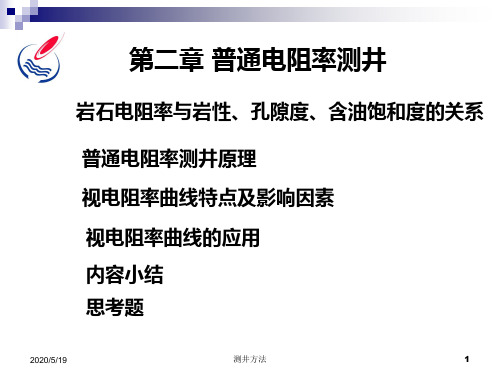 第二章 普通电阻率测井

岩石电阻率与岩性、孔隙度、含油饱和度的关系

普通电阻率测井原理

视电阻率曲线特点及影响因素

视电阻率曲线的应用

内容小结

思考题

2020/5/19

测井方法

1